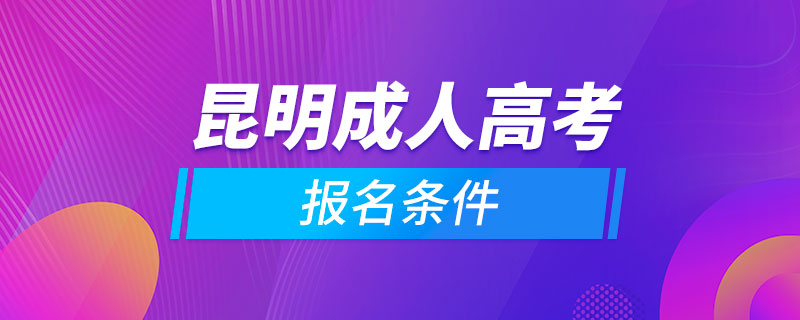 昆明成人高考

报名条件